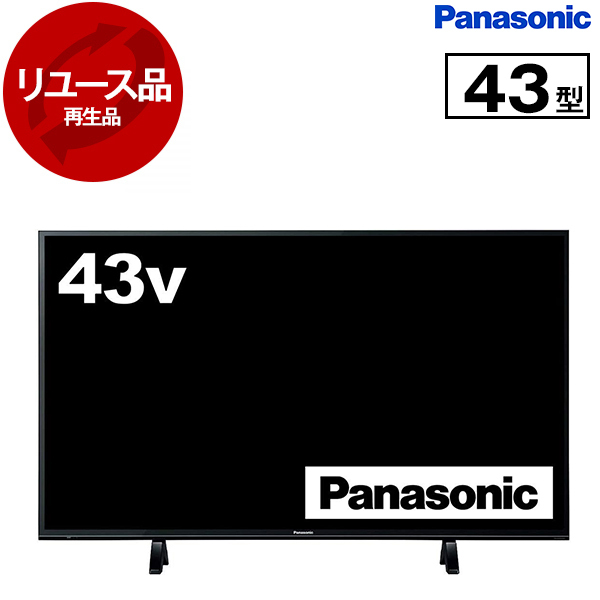 リユース品
再生品

Panasonic

43型

43v

Panasonic

Panasonic